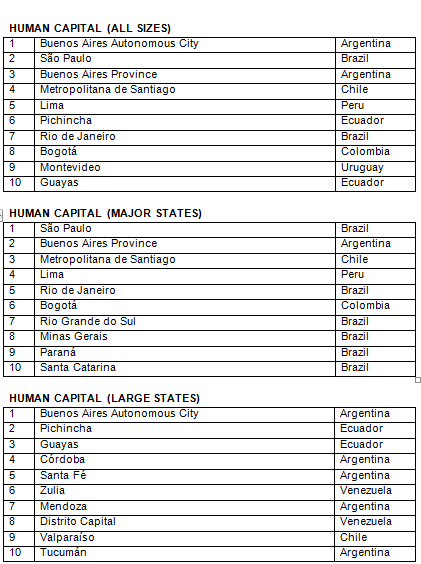 HUMAN CAPITAL (ALL SIZES)

| 1 | Buenos Aires Autonomous City | Argentina |
|---|---|---|
| 2 | São Paulo | Brazil |
| 3 | Buenos Aires Province | Argentina |
| 4 | Metropolitana de Santiago | Chile |
| 5 | Lima | Peru |
| 6 | Pichincha | Ecuador |
| 7 | Rio de Janeiro | Brazil |
| 8 | Bogotá | Colombia |
| 9 | Montevideo | Uruguay |
| 10 | Guayas | Ecuador |

HUMAN CAPITAL (MAJOR STATES)

| 1 | São Paulo | Brazil |
|---|---|---|
| 2 | Buenos Aires Province | Argentina |
| 3 | Metropolitana de Santiago | Chile |
| 4 | Lima | Peru |
| 5 | Rio de Janeiro | Brazil |
| 6 | Bogotá | Colombia |
| 7 | Rio Grande do Sul | Brazil |
| 8 | Minas Gerais | Brazil |
| 9 | Paraná | Brazil |
| 10 | Santa Catarina | Brazil |

HUMAN CAPITAL (LARGE STATES)

| 1 | Buenos Aires Autonomous City | Argentina |
|---|---|---|
| 2 | Pichincha | Ecuador |
| 3 | Guayas | Ecuador |
| 4 | Córdoba | Argentina |
| 5 | Santa Fé | Argentina |
| 6 | Zulia | Venezuela |
| 7 | Mendoza | Argentina |
| 8 | Distrito Capital | Venezuela |
| 9 | Valparaíso | Chile |
| 10 | Tucumán | Argentina |